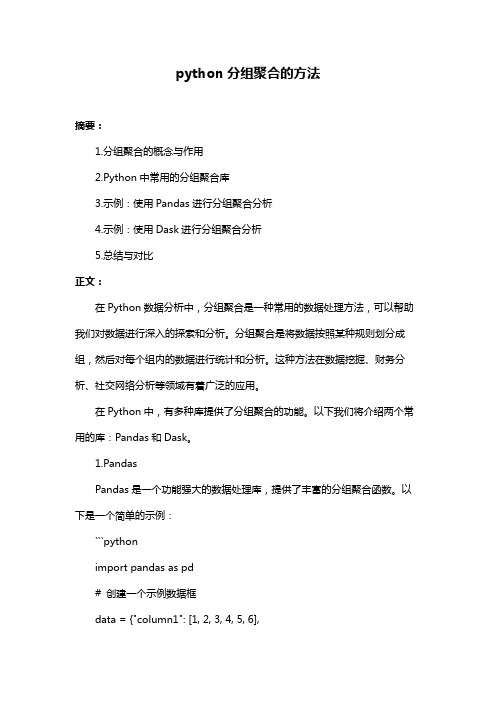 python 分组聚合的方法

摘要：

1.分组聚合的概念与作用

2.Python 中常用的分组聚合库

3.示例：使用 Pandas 进行分组聚合分析

4.示例：使用 Dask 进行分组聚合分析

5.总结与对比

正文：

在 Python 数据分析中，分组聚合是一种常用的数据处理方法，可以帮助我们对数据进行深入的探索和分析。分组聚合是将数据按照某种规则划分成组，然后对每个组内的数据进行统计和分析。这种方法在数据挖掘、财务分析、社交网络分析等领域有着广泛的应用。

在 Python 中，有多种库提供了分组聚合的功能。以下我们将介绍两个常用的库：Pandas 和 Dask。

1.Pandas

Pandas 是一个功能强大的数据处理库，提供了丰富的分组聚合函数。以下是一个简单的示例：

```python

import pandas as pd

# 创建一个示例数据框

data = {"column1": [1, 2, 3, 4, 5, 6],